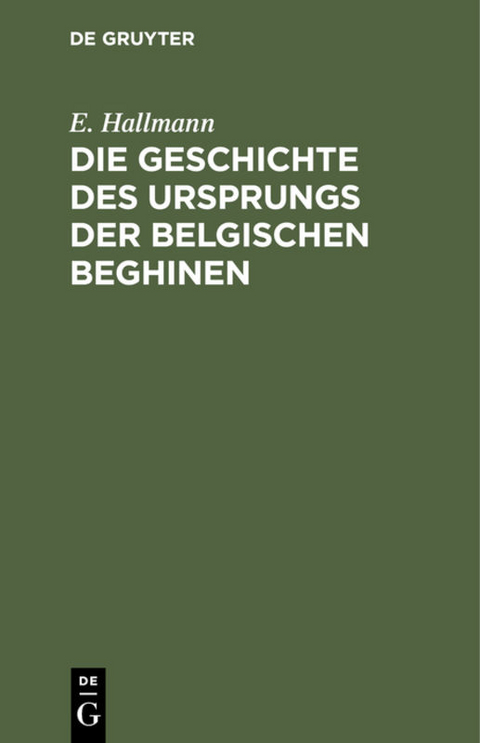 DE GRUYTER

E. Hallmann

DIE GESCHICHTE DES URSPRUNGS DER BELGISCHEN BEGHINEN

DE
G